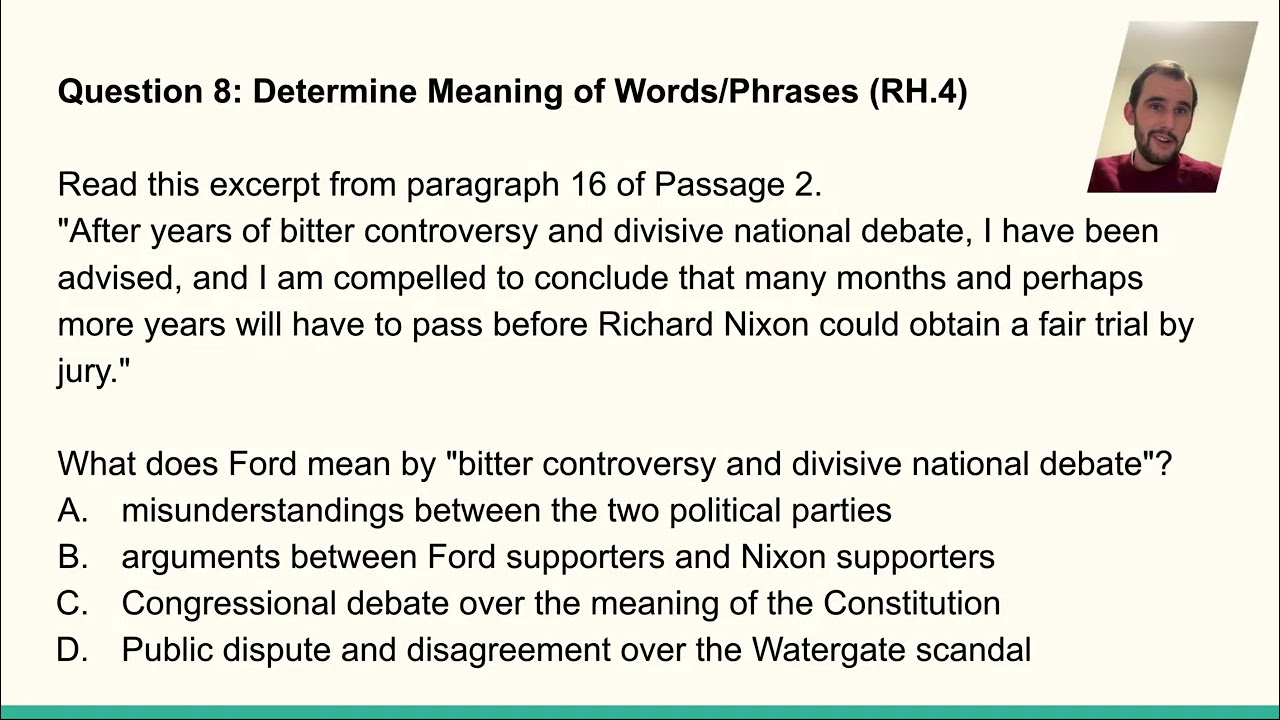 Question 8: Determine Meaning of Words/Phrases (RH.4)

Read this excerpt from paragraph 16 of Passage 2.
"After years of bitter controversy and divisive national debate, I have been advised, and I am compelled to conclude that many months and perhaps more years will have to pass before Richard Nixon could obtain a fair trial by jury."

What does Ford mean by "bitter controversy and divisive national debate"?
A. misunderstandings between the two political parties
B. arguments between Ford supporters and Nixon supporters
C. Congressional debate over the meaning of the Constitution
D. Public dispute and disagreement over the Watergate scandal